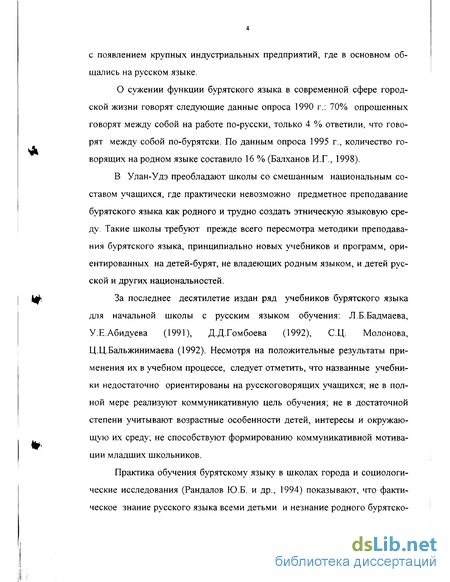 4

с появлением крупных индустриальных предприятий, где в основном общались на русском языке.

О сужении функции бурятского языка в современной сфере городской жизни говорят следующие данные опроса 1990 г.: 70% опрошенных говорят между собой на работе по-русски, только 4 % ответили, что говорят между собой по-бурятски. По данным опроса 1995 г., количество говорящих на родном языке составило 16 % (Балханов И.Г., 1998).

В Улан-Удэ преобладают школы со смешанным национальным составом учащихся, где практически невозможно предметное преподавание бурятского языка как родного и трудно создать этническую языковую среду. Такие школы требуют прежде всего пересмотра методики преподавания бурятского языка, принципиально новых учебников и программ, ориентированных на детей-бурят, не владеющих родным языком, и детей русской и других национальностей.

За последнее десятилетие издан ряд учебников бурятского языка для начальной школы с русским языком обучения: Л.Б.Бадмаева, У.Е.Абидуева (1991), Д.Д.Гомбоева (1992), С.Ц. Молонова, Ц.Ц.Бальжинимаева (1992). Несмотря на положительные результаты применения их в учебном процессе, следует отметить, что названные учебники недостаточно ориентированы на русскоговорящих учащихся; не в полной мере реализуют коммуникативную цель обучения; не в достаточной степени учитывают возрастные особенности детей, интересы и окружающую их среду; не способствуют формированию коммуникативной мотивации младших школьников.

Практика обучения бурятскому языку в школах города и социологические исследования (Рандалов Ю.Б. и др., 1994) показывают, что фактическое знание русского языка всеми детьми и незнание родного бурятско-

dsLib.net
библиотека диссертаций